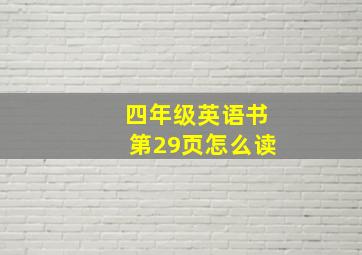 四年级英语书
第29页怎么读